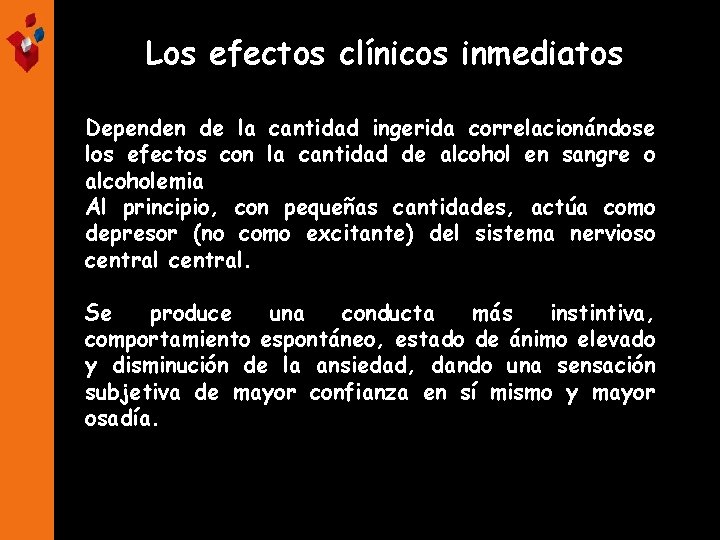 Los efectos clínicos inmediatos

Dependen de la cantidad ingerida correlacionándose los efectos con la cantidad de alcohol en sangre o alcoholemia
Al principio, con pequeñas cantidades, actúa como depresor (no como excitante) del sistema nervioso central central.

Se produce una conducta más instintiva, comportamiento espontáneo, estado de ánimo elevado y disminución de la ansiedad, dando una sensación subjetiva de mayor confianza en sí mismo y mayor osadía.